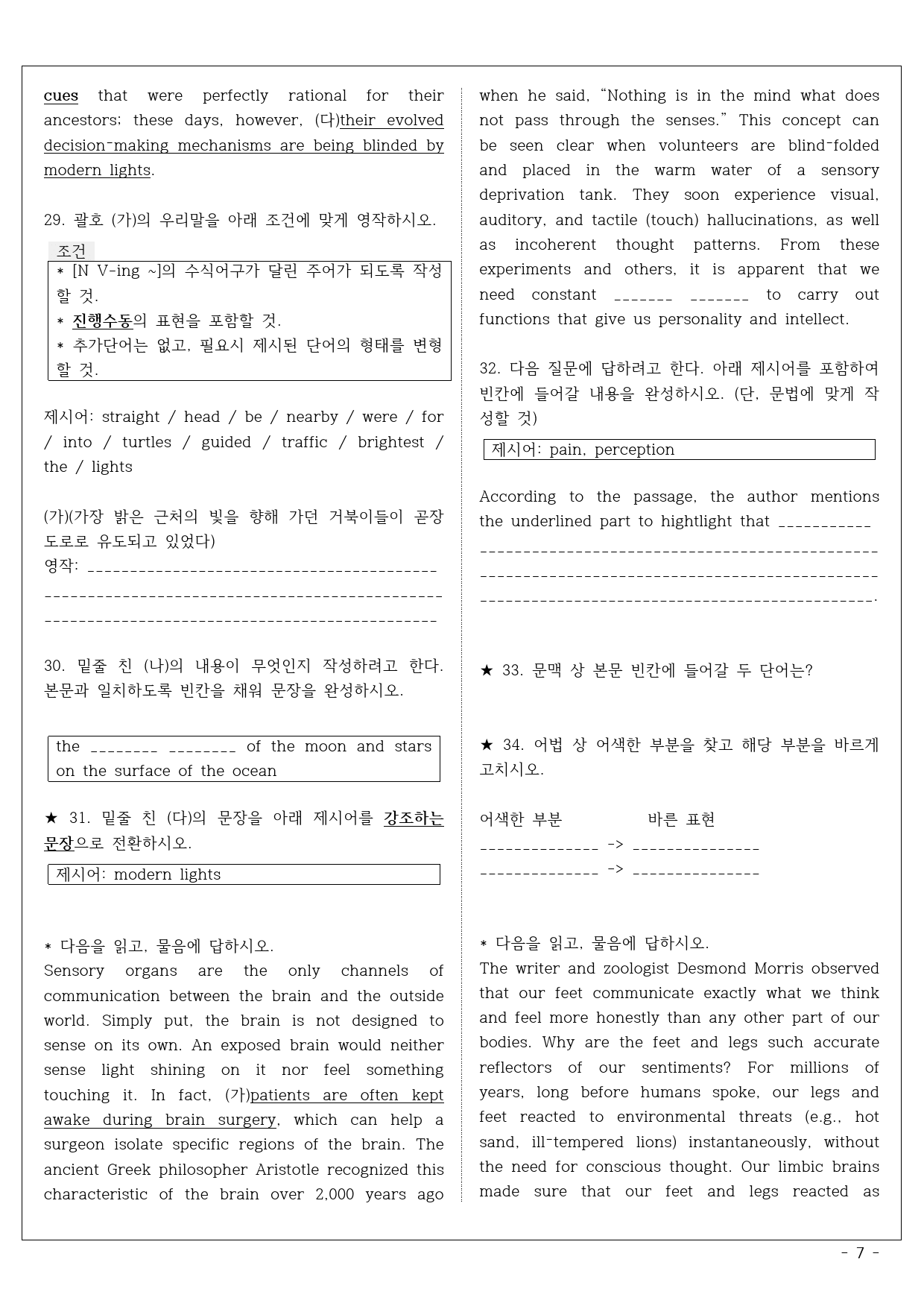 cues that were perfectly rational for their ancestors; these days, however, (다)their evolved decision-making mechanisms are being blinded by modern lights.

29. 괄호 (가)의 우리말을 아래 조건에 맞게 영작하시오.

조건

* [N V-ing ~]의 수식어구가 달린 주어가 되도록 작성할 것.
* 진행수동의 표현을 포함할 것.
* 추가단어는 없고, 필요시 제시된 단어의 형태를 변형할 것.

제시어: straight / head / be / nearby / were / for / into / turtles / guided / traffic / brightest / the / lights

(가)(가장 밝은 근처의 빛을 향해 가던 거북이들이 곧장 도로로 유도되고 있었다)
영작: ____
____
____

30. 밑줄 친 (나)의 내용이 무엇인지 작성하려고 한다. 본문과 일치하도록 빈칸을 채워 문장을 완성하시오.

the ____ ____ of the moon and stars on the surface of the ocean

★ 31. 밑줄 친 (다)의 문장을 아래 제시어를 강조하는 문장으로 전환하시오.

제시어: modern lights

* 다음을 읽고, 물음에 답하시오.
Sensory organs are the only channels of communication between the brain and the outside world. Simply put, the brain is not designed to sense on its own. An exposed brain would neither sense light shining on it nor feel something touching it. In fact, (가)patients are often kept awake during brain surgery, which can help a surgeon isolate specific regions of the brain. The ancient Greek philosopher Aristotle recognized this characteristic of the brain over 2,000 years ago when he said, "Nothing is in the mind what does not pass through the senses." This concept can be seen clear when volunteers are blind-folded and placed in the warm water of a sensory deprivation tank. They soon experience visual, auditory, and tactile (touch) hallucinations, as well as incoherent thought patterns. From these experiments and others, it is apparent that we need constant ____ ____ to carry out functions that give us personality and intellect.

32. 다음 질문에 답하려고 한다. 아래 제시어를 포함하여 빈칸에 들어갈 내용을 완성하시오. (단, 문법에 맞게 작성할 것)

제시어: pain, perception

According to the passage, the author mentions the underlined part to hightlight that ____
____
____
____.

★ 33. 문맥 상 본문 빈칸에 들어갈 두 단어는?

★ 34. 어법 상 어색한 부분을 찾고 해당 부분을 바르게 고치시오.

어색한 부분 바른 표현
____ -> ____
____ -> ____

* 다음을 읽고, 물음에 답하시오.
The writer and zoologist Desmond Morris observed that our feet communicate exactly what we think and feel more honestly than any other part of our bodies. Why are the feet and legs such accurate reflectors of our sentiments? For millions of years, long before humans spoke, our legs and feet reacted to environmental threats (e.g., hot sand, ill-tempered lions) instantaneously, without the need for conscious thought. Our limbic brains made sure that our feet and legs reacted as

- 7 -